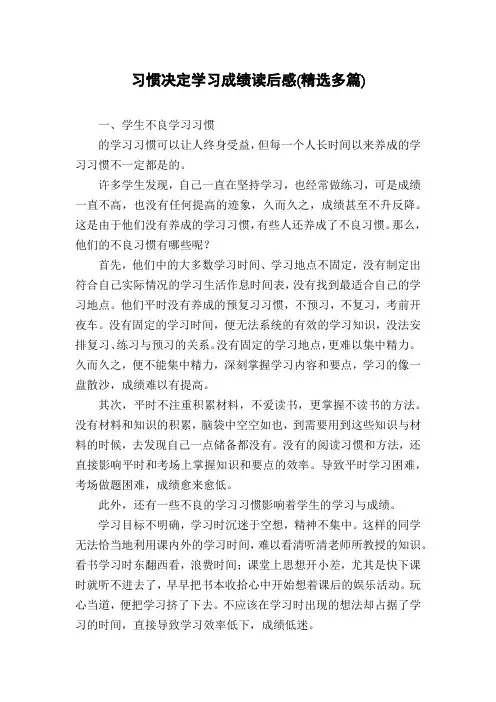 习惯决定学习成绩读后感(精选多篇)

一、学生不良学习习惯

的学习习惯可以让人终身受益，但每一个人长时间以来养成的学习习惯不一定都是的。

许多学生发现，自己一直在坚持学习，也经常做练习，可是成绩一直不高，也没有任何提高的迹象，久而久之，成绩甚至不升反降。这是由于他们没有养成的学习习惯，有些人还养成了不良习惯。那么，他们的不良习惯有哪些呢？

首先，他们中的大多数学习时间、学习地点不固定，没有制定出符合自己实际情况的学习生活作息时间表，没有找到最适合自己的学习地点。他们平时没有养成的预复习习惯，不预习，不复习，考前开夜车。没有固定的学习时间，便无法系统的有效的学习知识，没法安排复习、练习与预习的关系。没有固定的学习地点，更难以集中精力。久而久之，便不能集中精力，深刻掌握学习内容和要点，学习的像一盘散沙，成绩难以有提高。

其次，平时不注重积累材料，不爱读书，更掌握不读书的方法。没有材料和知识的积累，脑袋中空空如也，到需要用到这些知识与材料的时候，去发现自己一点储备都没有。没有的阅读习惯和方法，还直接影响平时和考场上掌握知识和要点的效率。导致平时学习困难，考场做题困难，成绩愈来愈低。

此外，还有一些不良的学习习惯影响着学生的学习与成绩。

学习目标不明确，学习时沉迷于空想，精神不集中。这样的同学无法恰当地利用课内外的学习时间，难以看清听清老师所教授的知识。看书学习时东翻西看，浪费时间；课堂上思想开小差，尤其是快下课时就听不进去了，早早把书本收拾心中开始想着课后的娱乐活动。玩心当道，便把学习挤了下去。不应该在学习时出现的想法却占据了学习的时间，直接导致学习效率低下，成绩低迷。